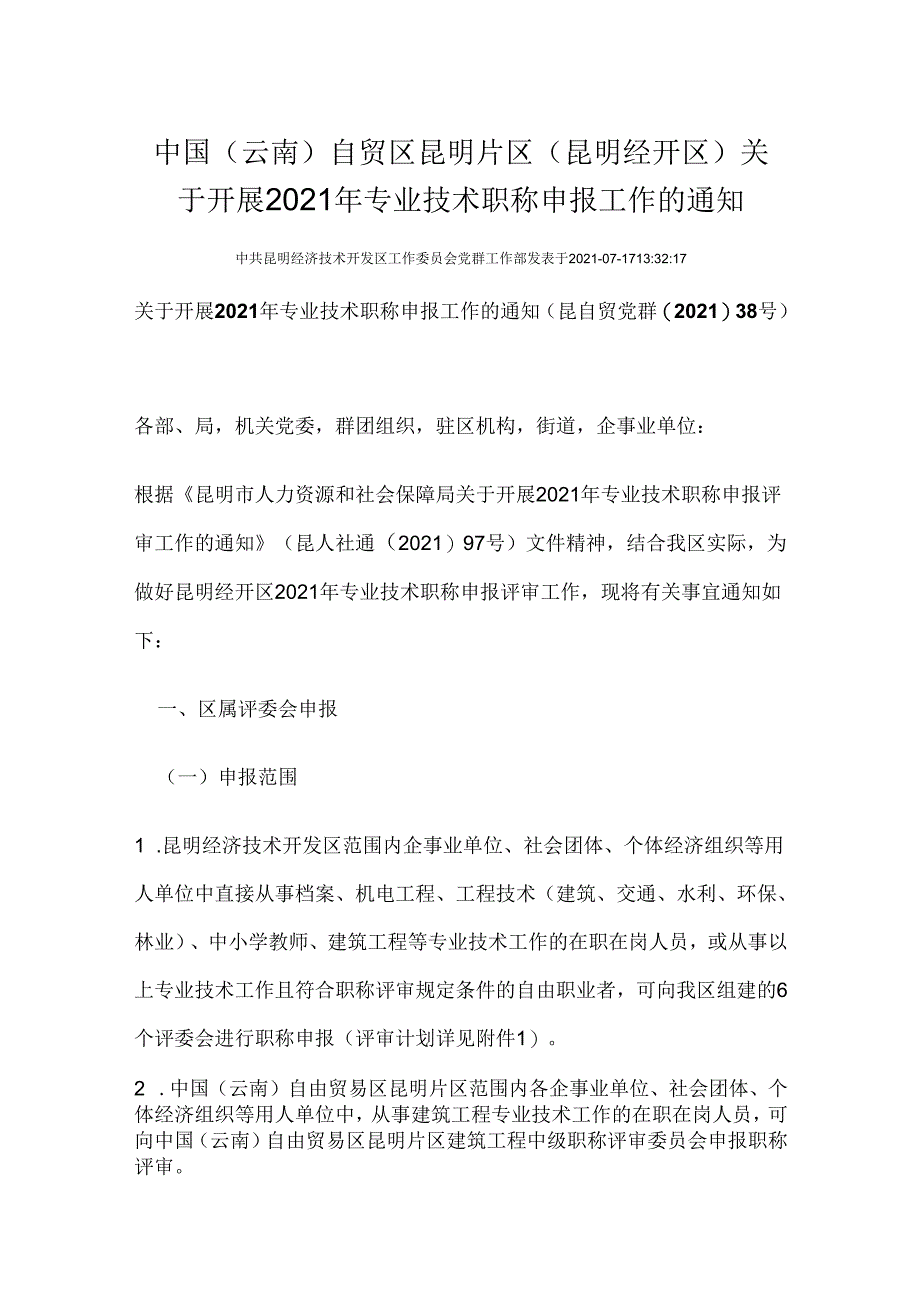 中国（云南）自贸区昆明片区（昆明经开区）关于开展2021年专业技术职称申报工作的通知

中共昆明经济技术开发区工作委员会党群工作部发表于2021-07-1713:32:17

关于开展2021年专业技术职称申报工作的通知（昆自贸党群（2021）38号）

各部、局，机关党委，群团组织，驻区机构，街道，企事业单位：

根据《昆明市人力资源和社会保障局关于开展2021年专业技术职称申报评审工作的通知》（昆人社通（2021）97号）文件精神，结合我区实际，为做好昆明经开区2021年专业技术职称申报评审工作，现将有关事宜通知如下：

一、区属评委会申报

（一）申报范围

1 .昆明经济技术开发区范围内企事业单位、社会团体、个体经济组织等用人单位中直接从事档案、机电工程、工程技术（建筑、交通、水利、环保、林业）、中小学教师、建筑工程等专业技术工作的在职在岗人员，或从事以上专业技术工作且符合职称评审规定条件的自由职业者，可向我区组建的6个评委会进行职称申报（评审计划详见附件1）。

2 .中国（云南）自由贸易区昆明片区范围内各企事业单位、社会团体、个体经济组织等用人单位中，从事建筑工程专业技术工作的在职在岗人员，可向中国（云南）自由贸易区昆明片区建筑工程中级职称评审委员会申报职称评审。